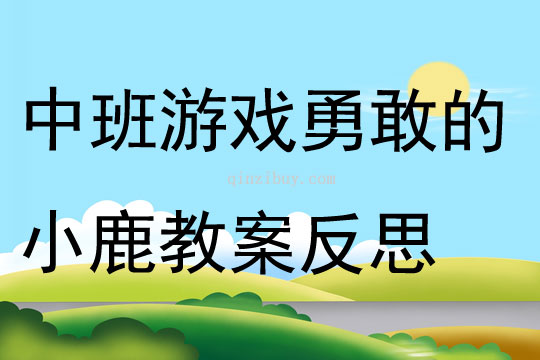 中班游戏勇敢的

qinzibuy.com

小鹿教案反思